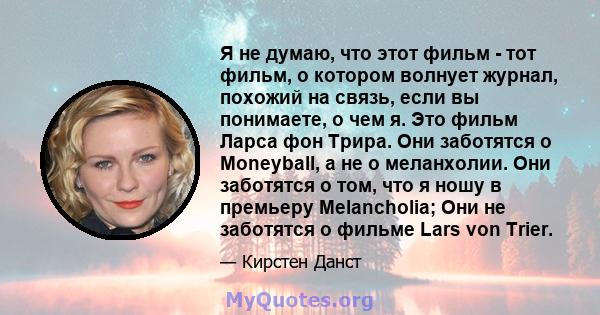 Я не думаю, что этот фильм - тот фильм, о котором волнует журнал, похожий на связь, если вы понимаете, о чем я. Это фильм Ларса фон Трира. Они заботятся о Moneyball, а не о меланхолии. Они заботятся о том, что я ношу в премьеру Melancholia; Они не заботятся о фильме Lars von Trier.

— Кирстен Данст

MyQuotes.org